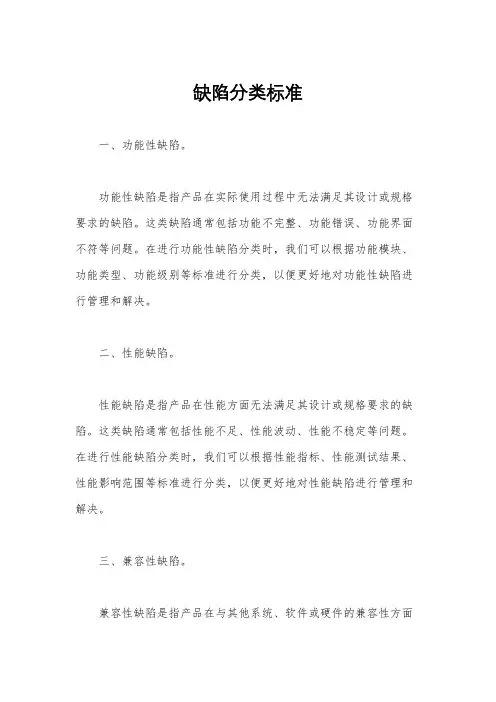 缺陷分类标准

一、功能性缺陷。

功能性缺陷是指产品在实际使用过程中无法满足其设计或规格要求的缺陷。这类缺陷通常包括功能不完整、功能错误、功能界面不符等问题。在进行功能性缺陷分类时，我们可以根据功能模块、功能类型、功能级别等标准进行分类，以便更好地对功能性缺陷进行管理和解决。

二、性能缺陷。

性能缺陷是指产品在性能方面无法满足其设计或规格要求的缺陷。这类缺陷通常包括性能不足、性能波动、性能不稳定等问题。在进行性能缺陷分类时，我们可以根据性能指标、性能测试结果、性能影响范围等标准进行分类，以便更好地对性能缺陷进行管理和解决。

三、兼容性缺陷。

兼容性缺陷是指产品在与其他系统、软件或硬件的兼容性方面